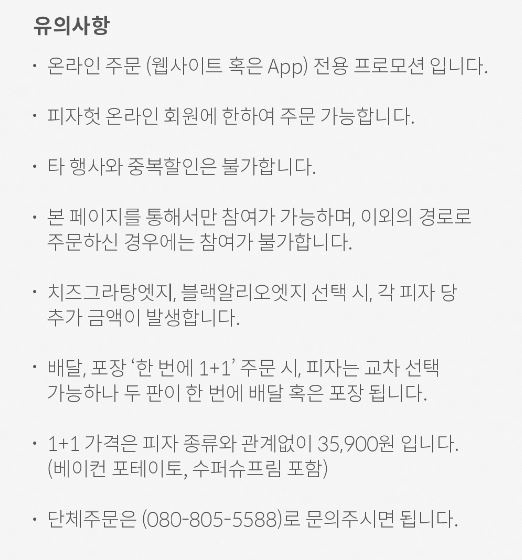 유의사항

• 온라인 주문 (웹사이트 혹은 App) 전용 프로모션 입니다.

• 피자헛 온라인 회원에 한하여 주문 가능합니다.

• 타 행사와 중복할인은 불가합니다.

• 본 페이지를 통해서만 참여가 가능하며, 이외의 경로로 주문하신 경우에는 참여가 불가합니다.

• 치즈그라탕엣지, 블랙알리오엣지 선택 시, 각 피자 당 추가 금액이 발생합니다.

• 배달, 포장 '한 번에 1+1' 주문 시, 피자는 교차 선택 가능하나 두 판이 한 번에 배달 혹은 포장 됩니다.

• 1+1 가격은 피자 종류와 관계없이 35,900원 입니다. (베이컨 포테이토, 수퍼슈프림 포함)

• 단체주문은 (080-805-5588)로 문의주시면 됩니다.